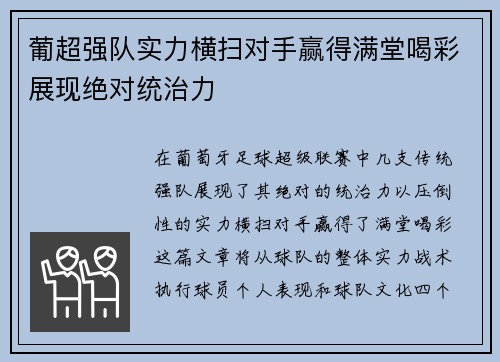 葡超强队实力横扫对手赢得满堂喝彩展现绝对统治力

在葡萄牙足球超级联赛中几支传统强队展现了其绝对的统治力以压倒性的实力横扫对手赢得了满堂喝彩这篇文章将从球队的整体实力战术执行球员个人表现和球队文化四个